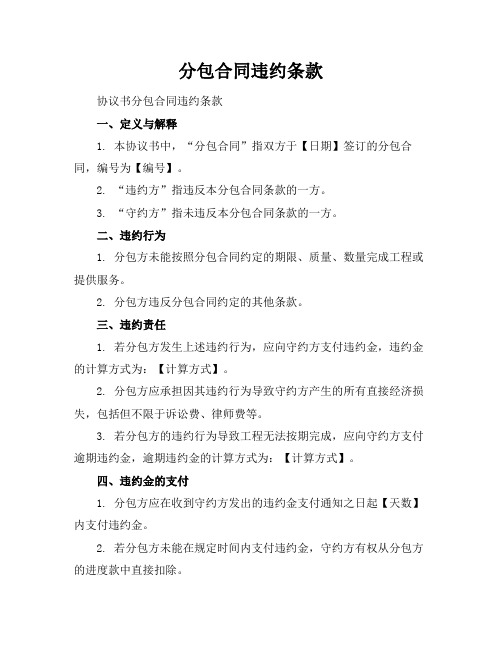 分包合同违约条款

协议书分包合同违约条款

一、定义与解释

1. 本协议书中，“分包合同”指双方于【日期】签订的分包合同，编号为【编号】。

2. “违约方”指违反本分包合同条款的一方。

3. “守约方”指未违反本分包合同条款的一方。

二、违约行为

1. 分包方未能按照分包合同约定的期限、质量、数量完成工程或提供服务。

2. 分包方违反分包合同约定的其他条款。

三、违约责任

1. 若分包方发生上述违约行为，应向守约方支付违约金，违约金的计算方式为：【计算方式】。

2. 分包方应承担因其违约行为导致守约方产生的所有直接经济损失，包括但不限于诉讼费、律师费等。

3. 若分包方的违约行为导致工程无法按期完成，应向守约方支付逾期违约金，逾期违约金的计算方式为：【计算方式】。

四、违约金的支付

1. 分包方应在收到守约方发出的违约金支付通知之日起【天数】内支付违约金。

2. 若分包方未能在规定时间内支付违约金，守约方有权从分包方的进度款中直接扣除。